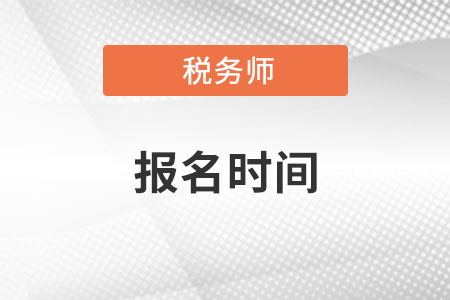 税务师

报名时间